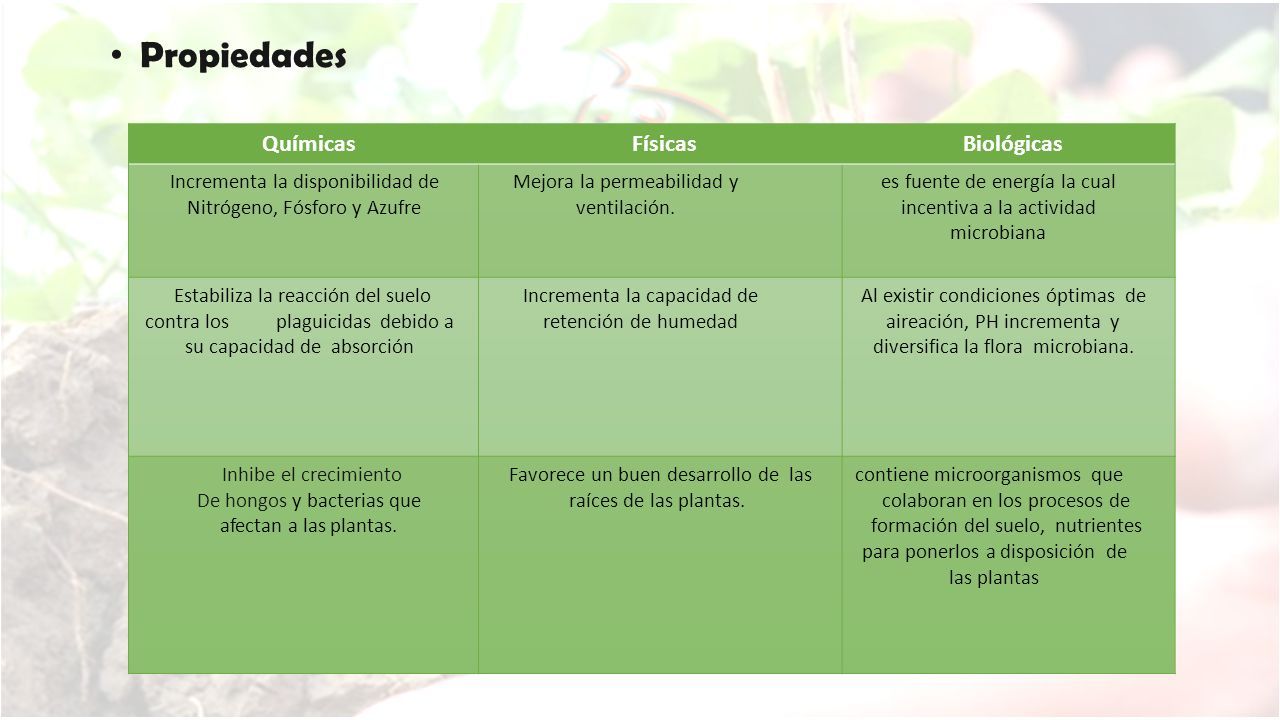 • Propiedades

| Químicas | Físicas | Biológicas |
|---|---|---|
| Incrementa la disponibilidad de Nitrógeno, Fósforo y Azufre | Mejora la permeabilidad y ventilación. | es fuente de energía la cual incentiva a la actividad microbiana |
| Estabiliza la reacción del suelo contra los plaguicidas debido a su capacidad de absorción | Incrementa la capacidad de retención de humedad | Al existir condiciones óptimas de aireación, PH incrementa y diversifica la flora microbiana. |
| Inhibe el crecimiento De hongos y bacterias que afectan a las plantas. | Favorece un buen desarrollo de las raíces de las plantas. | contiene microorganismos que colaboran en los procesos de formación del suelo, nutrientes para ponerlos a disposición de las plantas |